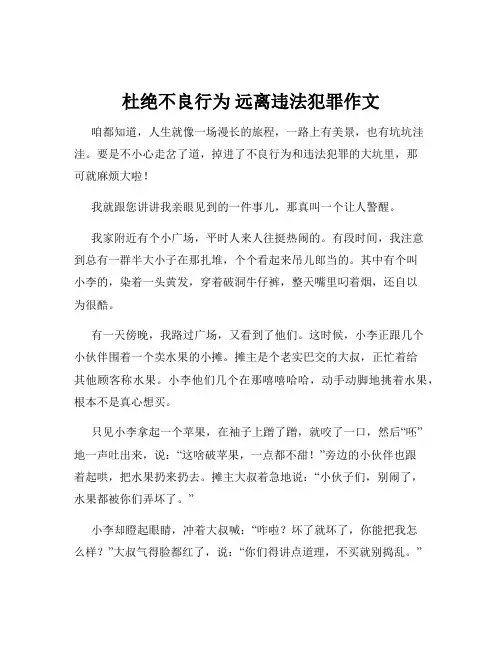 杜绝不良行为 远离违法犯罪作文

咱都知道，人生就像一场漫长的旅程，一路上有美景，也有坑坑洼洼。要是不小心走岔了道，掉进了不良行为和违法犯罪的大坑里，那可就麻烦大啦！

我就跟您讲讲我亲眼见到的一件事儿，那真叫一个让人警醒。

我家附近有个小广场，平时人来人往挺热闹的。有段时间，我注意到总有一群半大小子在那扎堆，个个看起来吊儿郎当的。其中有个叫小李的，染着一头黄发，穿着破洞牛仔裤，整天嘴里叼着烟，还自以为很酷。

有一天傍晚，我路过广场，又看到了他们。这时候，小李正跟几个小伙伴围着一个卖水果的小摊。摊主是个老实巴交的大叔，正忙着给其他顾客称水果。小李他们几个在那嘻嘻哈哈，动手动脚地挑着水果，根本不是真心想买。

只见小李拿起一个苹果，在袖子上蹭了蹭，就咬了一口，然后“呸”地一声吐出来，说：“这啥破苹果，一点都不甜！”旁边的小伙伴也跟着起哄，把水果扔来扔去。摊主大叔着急地说：“小伙子们，别闹了，水果都被你们弄坏了。”

小李却瞪起眼睛，冲着大叔喊：“咋啦？坏了就坏了，你能把我怎么样？”大叔气得脸都红了，说：“你们得讲点道理，不买就别捣乱。”